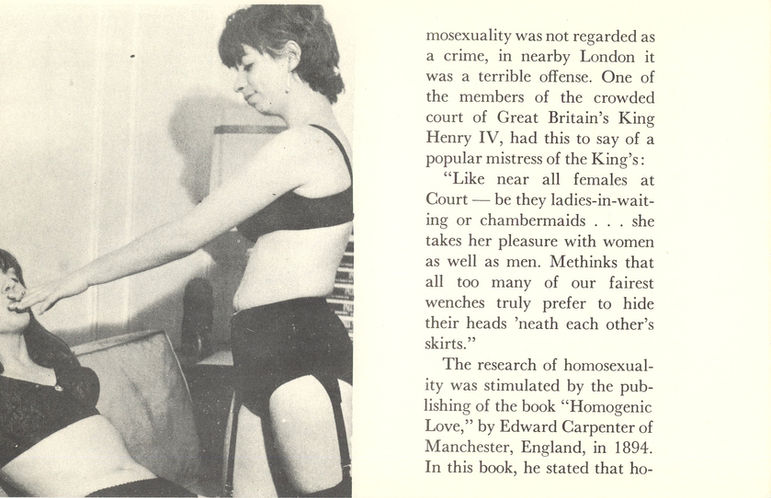 mosexuality was not regarded as a crime, in nearby London it was a terrible offense. One of the members of the crowded court of Great Britain's King Henry IV, had this to say of a popular mistress of the King's:

"Like near all females at Court — be they ladies-in-waiting or chambermaids . . . she takes her pleasure with women as well as men. Methinks that all too many of our fairest wenches truly prefer to hide their heads 'neath each other's skirts."

The research of homosexuality was stimulated by the publishing of the book "Homogenic Love," by Edward Carpenter of Manchester, England, in 1894. In this book, he stated that ho-